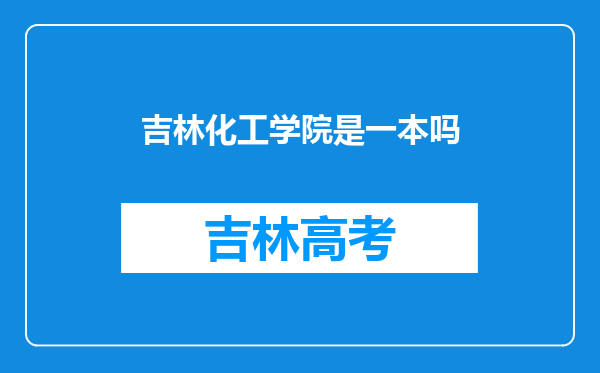 吉林化工学院是一本吗

吉林高考